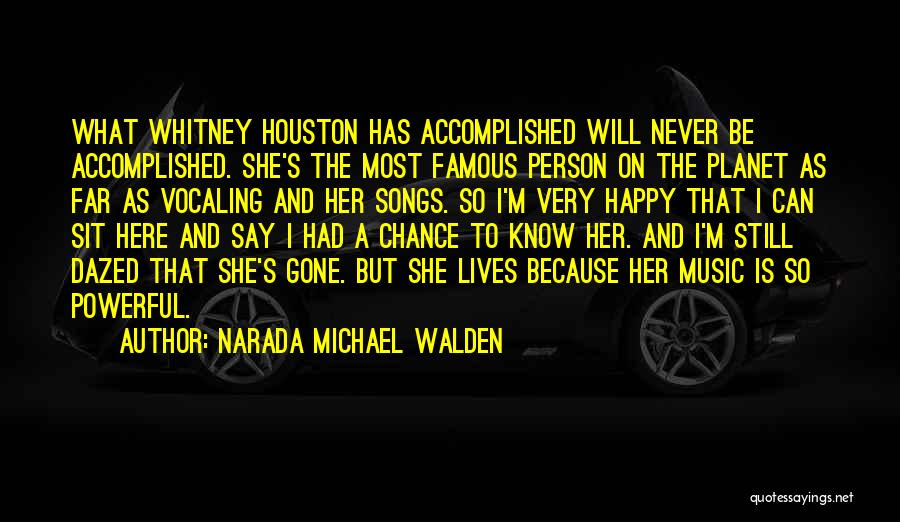 WHAT WHITNEY HOUSTON HAS ACCOMPLISHED WILL NEVER BE ACCOMPLISHED. SHE'S THE MOST FAMOUS PERSON ON THE PLANET AS FAR AS VOCALING AND HER SONGS. SO I'M VERY HAPPY THAT I CAN SIT HERE AND SAY I HAD A CHANCE TO KNOW HER. AND I'M STILL DAZED THAT SHE'S GONE. BUT SHE LIVES BECAUSE HER MUSIC IS SO POWERFUL.

AUTHOR: NARADA MICHAEL WALDEN

quotessayings.net